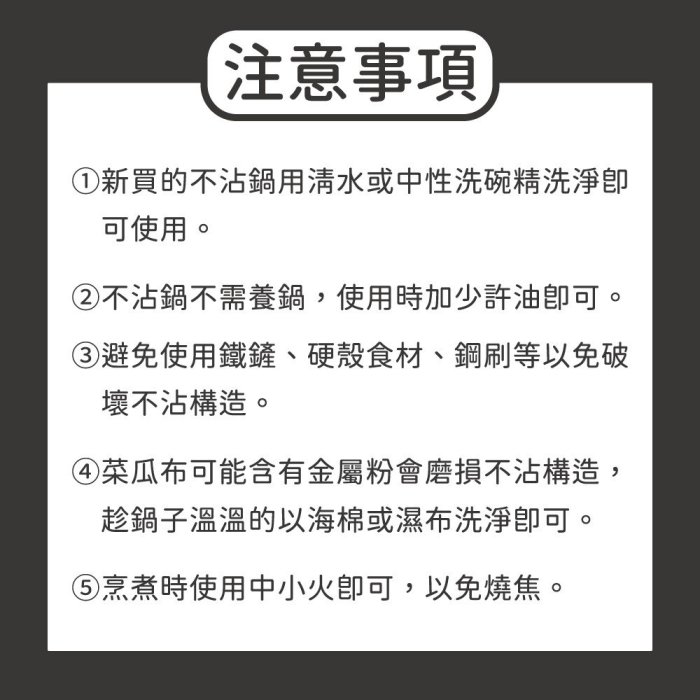 注意事項

①新買的不沾鍋用清水或中性洗碗精洗淨即可使用。

②不沾鍋不需養鍋，使用時加少許油即可。

③避免使用鐵鏟、硬殼食材、鋼刷等以免破壞不沾構造。

④菜瓜布可能含有金屬粉會磨損不沾構造，趁鍋子溫溫的以海棉或濕布洗淨即可。

⑤烹煮時使用中小火即可，以免燒焦。